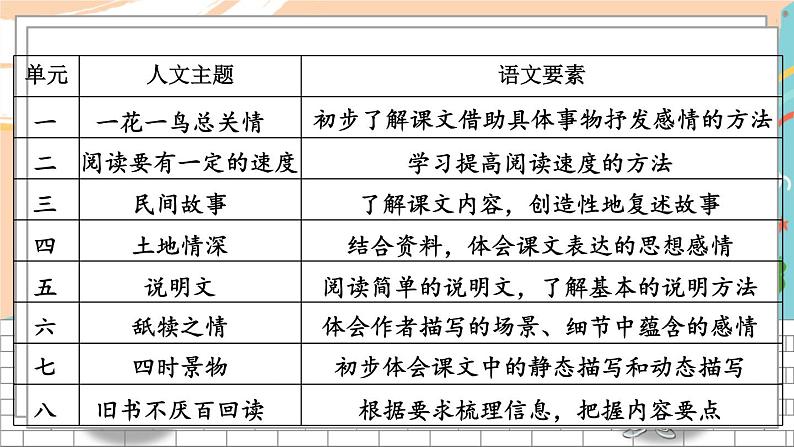 | 单元 | 人文主题 | 语文要素 |
|---|---|---|
| 一 | 一花一鸟总关情 | 初步了解课文借助具体事物抒发感情的方法 |
| 二 | 阅读要有一定的速度 | 学习提高阅读速度的方法 |
| 三 | 民间故事 | 了解课文内容，创造性地复述故事 |
| 四 | 土地情深 | 结合资料，体会课文表达的思想感情 |
| 五 | 说明文 | 阅读简单的说明文，了解基本的说明方法 |
| 六 | 舐犊之情 | 体会作者描写的场景、细节中蕴含的感情 |
| 七 | 四时景物 | 初步体会课文中的静态描写和动态描写 |
| 八 | 旧书不厌百回读 | 根据要求梳理信息，把握内容要点 |